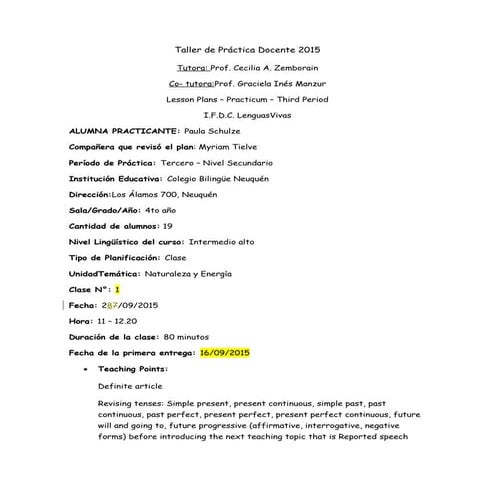 Taller de Práctica Docente 2015

Tutora: Prof. Cecilia A. Zemborain

Co- tutora:Prof. Graciela Inés Manzur

Lesson Plans – Practicum – Third Period

I.F.D.C. LenguasVivas

ALUMNA PRACTICANTE: Paula Schulze

Compañera que revisó el plan: Myriam Tielve

Período de Práctica: Tercero – Nivel Secundario

Institución Educativa: Colegio Bilingüe Neuquén

Dirección:Los Álamos 700, Neuquén

Sala/Grado/Año: 4to año

Cantidad de alumnos: 19

Nivel Lingüístico del curso: Intermedio alto

Tipo de Planificación: Clase

UnidadTemática: Naturaleza y Energía

Clase N°: 1

Fecha: 287/09/2015

Hora: 11 – 12.20

Duración de la clase: 80 minutos

Fecha de la primera entrega: 16/09/2015

• Teaching Points:

Definite article

Revising tenses: Simple present, present continuous, simple past, past continuous, past perfect, present perfect, present perfect continuous, future will and going to, future progressive (affirmative, interrogative, negative forms) before introducing the next teaching topic that is Reported speech